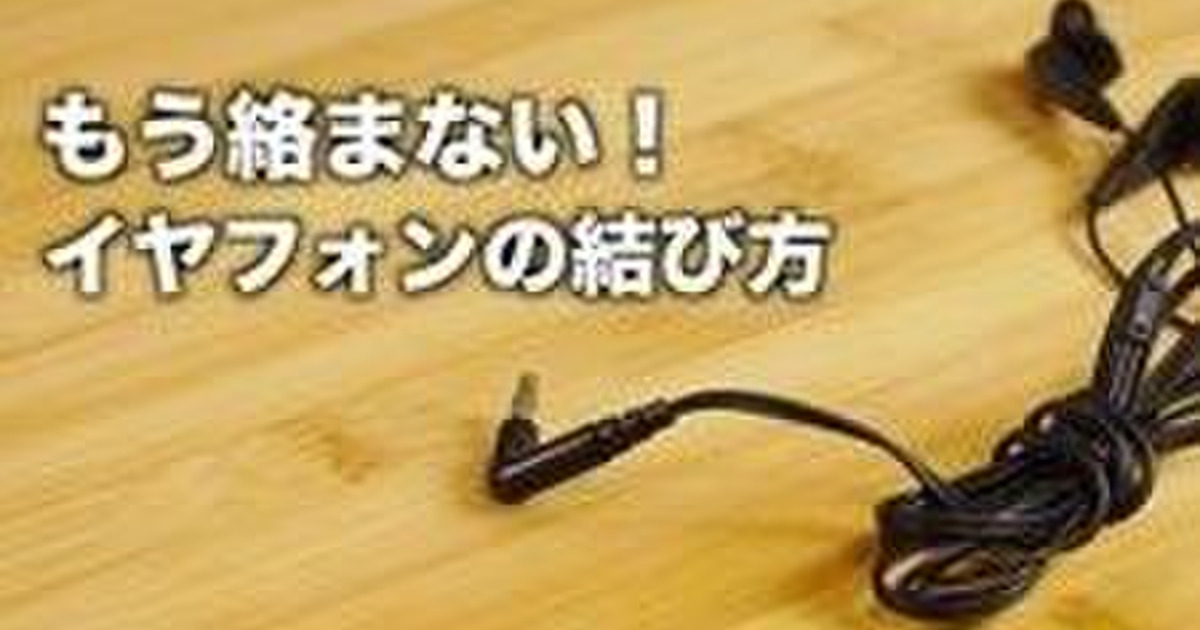 もう絡まない！
イヤフォンの結び方